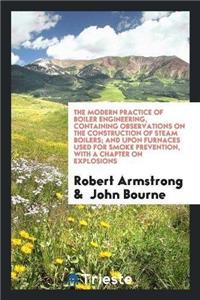 THE MODERN PRACTICE OF BOILER ENGINEERING, CONTAINING OBSERVATIONS ON THE CONSTRUCTION OF STEAM BOILERS; AND UPON FURNACES USED FOR SMOKE PREVENTION, WITH A CHAPTER ON EXPLOSIONS

Robert Armstrong & John Bourne

Trieste